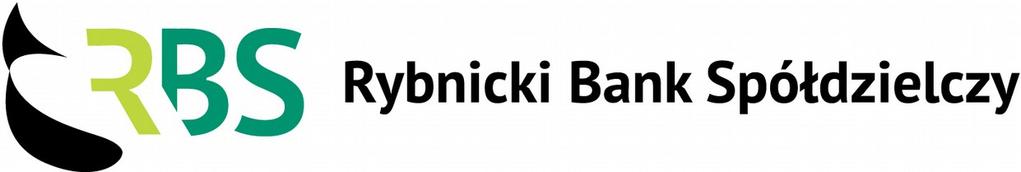 RBS Rybnicki Bank Spółdzielczy